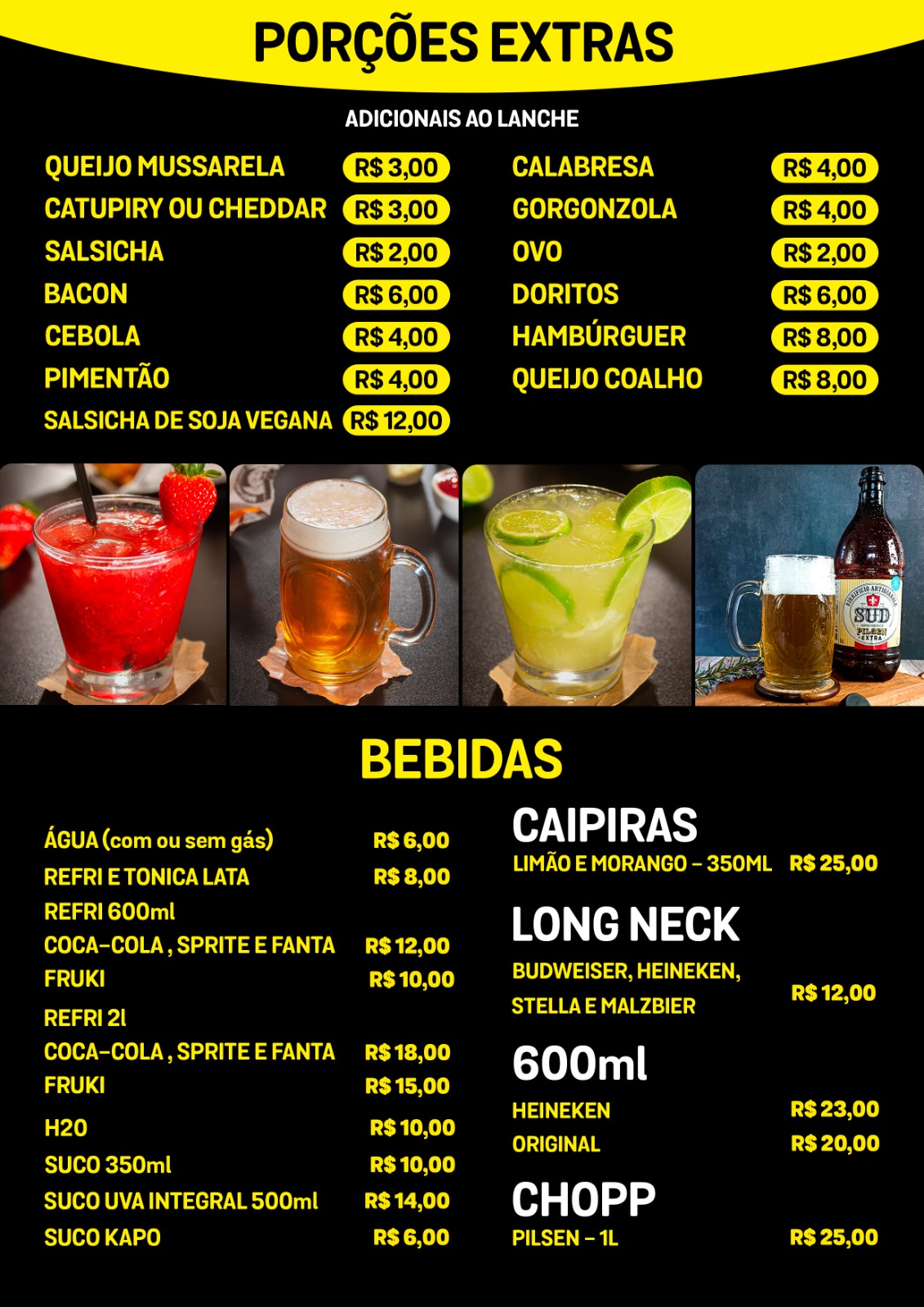 PORÇÕES EXTRAS

ADICIONAIS AO LANCHE

QUEIJO MUSSARELA R$ 3,00
CATUPIRY OU CHEDDAR R$ 3,00
SALSICHA R$ 2,00
BACON R$ 6,00
CEBOLA R$ 4,00
PIMENTÃO R$ 4,00
SALSICHA DE SOJA VEGANA R$ 12,00

CALABRESA R$ 4,00
GORGONZOLA R$ 4,00
OVO R$ 2,00
DORITOS R$ 6,00
HAMBÚRGUER R$ 8,00
QUEIJO COALHO R$ 8,00

SUD PILSEN EXTRA

BEBIDAS

ÁGUA (com ou sem gás) R$ 6,00
REFRI E TONICA LATA R$ 8,00
REFRI 600ml
COCA-COLA , SPRITE E FANTA R$ 12,00
FRUKI R$ 10,00
REFRI 2l
COCA-COLA , SPRITE E FANTA R$ 18,00
FRUKI R$ 15,00
H2O R$ 10,00
SUCO 350ml R$ 10,00
SUCO UVA INTEGRAL 500ml R$ 14,00
SUCO KAPO R$ 6,00

CAIPIRAS
LIMÃO E MORANGO - 350ML R$ 25,00

LONG NECK
BUDWEISER, HEINEKEN, STELLA E MALZBIER R$ 12,00

600ml
HEINEKEN R$ 23,00
ORIGINAL R$ 20,00

CHOPP
PILSEN - 1L R$ 25,00